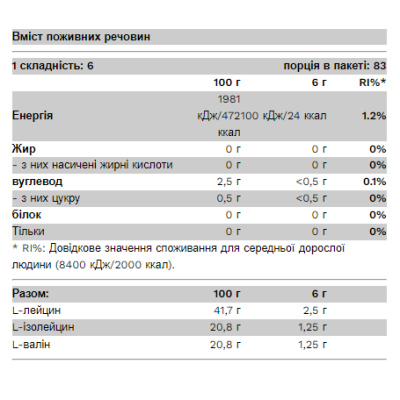 Вміст поживних речовин

1 складність: 6 порція в пакеті: 83

|  | 100 г | 6 г | RI%* |
|---|---|---|---|
| Енергія | 1981 кДж/472 ккал | 100 кДж/24 ккал | 1.2% |
| Жир | 0 г | 0 г | 0% |
| - з них насичені жирні кислоти | 0 г | 0 г | 0% |
| вуглевод | 2,5 г | <0,5 г | 0.1% |
| - з них цукру | 0,5 г | <0,5 г | 0% |
| білок | 0 г | 0 г | 0% |
| Тільки | 0 г | 0 г | 0% |

* RI%: Довідкове значення споживання для середньої дорослої людини (8400 кДж/2000 ккал).

| Разом: | 100 г | 6 г |
|---|---|---|
| L-лейцин | 41,7 г | 2,5 г |
| L-ізолейцин | 20,8 г | 1,25 г |
| L-валін | 20,8 г | 1,25 г |